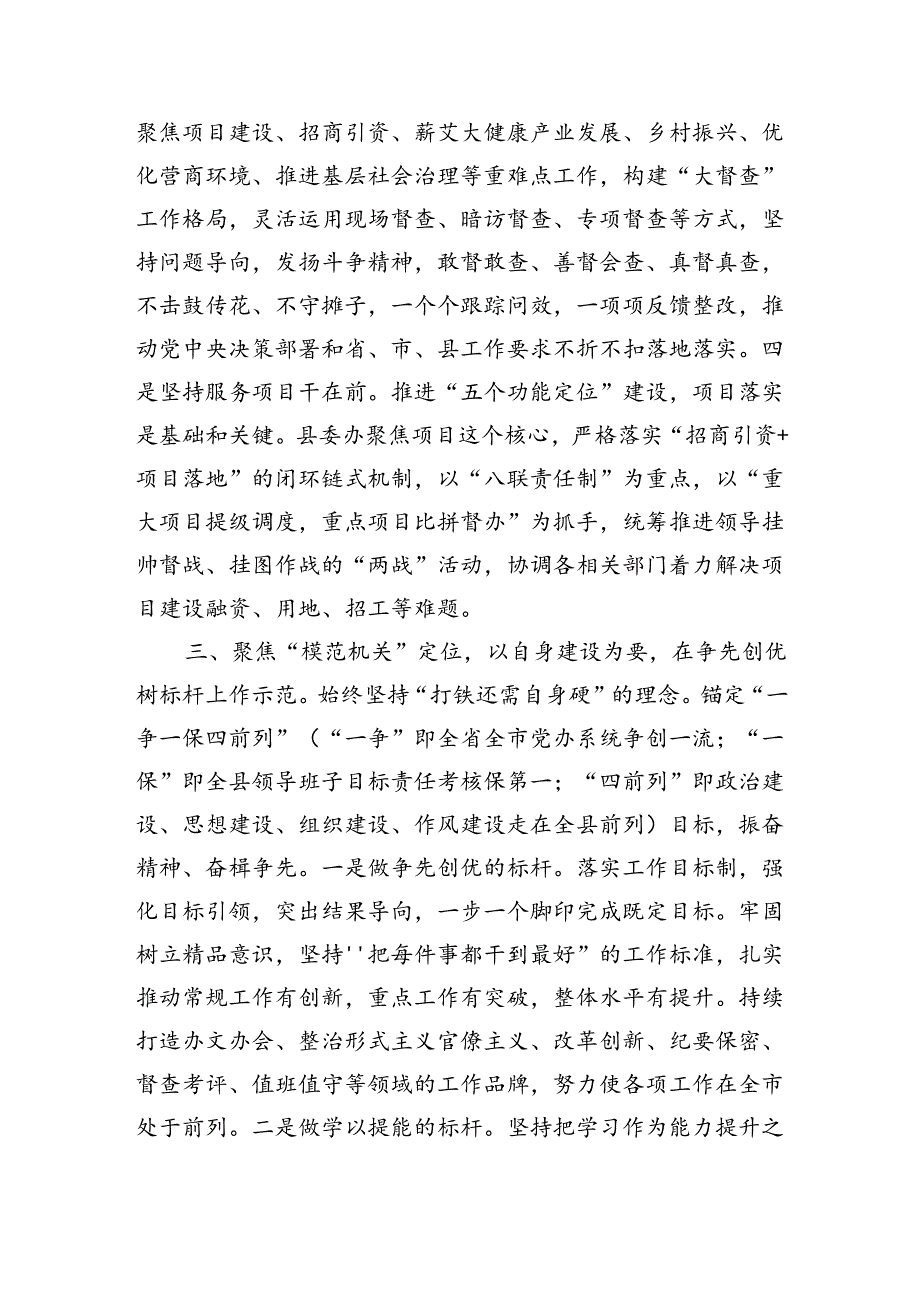 聚焦项目建设、招商引资、薪艾大健康产业发展、乡村振兴、优化营商环境、推进基层社会治理等重难点工作，构建“大督查”工作格局，灵活运用现场督查、暗访督查、专项督查等方式，坚持问题导向，发扬斗争精神，敢督敢查、善督会查、真督真查，不击鼓传花、不守摊子，一个个跟踪问效，一项项反馈整改，推动党中央决策部署和省、市、县工作要求不折不扣落地落实。四是坚持服务项目干在前。推进“五个功能定位”建设，项目落实是基础和关键。县委办聚焦项目这个核心，严格落实“招商引资+项目落地”的闭环链式机制，以“八联责任制”为重点，以“重大项目提级调度，重点项目比拼督办”为抓手，统筹推进领导挂帅督战、挂图作战的“两战”活动，协调各相关部门着力解决项目建设融资、用地、招工等难题。

三、聚焦“模范机关”定位，以自身建设为要，在争先创优树标杆上作示范。始终坚持“打铁还需自身硬”的理念。锚定“一争一保四前列”（“一争”即全省全市党办系统争创一流；“一保”即全县领导班子目标责任考核保第一；“四前列”即政治建设、思想建设、组织建设、作风建设走在全县前列）目标，振奋精神、奋楫争先。一是做争先创优的标杆。落实工作目标制，强化目标引领，突出结果导向，一步一个脚印完成既定目标。牢固树立精品意识，坚持''把每件事都干到最好”的工作标准，扎实推动常规工作有创新，重点工作有突破，整体水平有提升。持续打造办文办会、整治形式主义官僚主义、改革创新、纪要保密、督查考评、值班值守等领域的工作品牌，努力使各项工作在全市处于前列。二是做学以提能的标杆。坚持把学习作为能力提升之